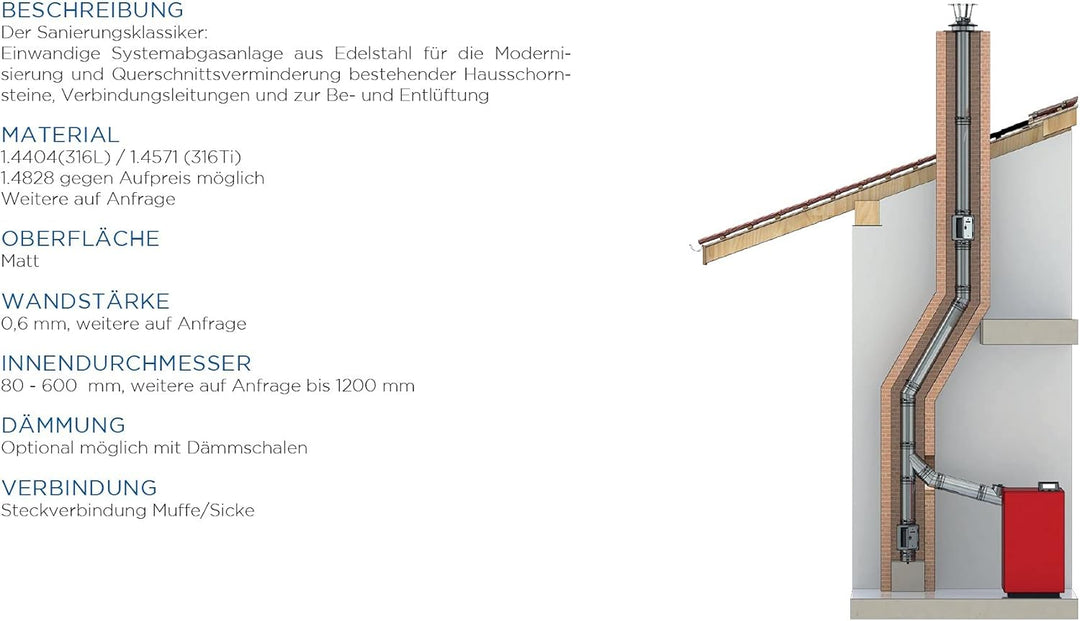 BESCHREIBUNG
Der Sanierungsklassiker:
Einwandige Systemabgasanlage aus Edelstahl für die Modernisierung und Querschnittsverminderung bestehender Hausschornsteine, Verbindungsleitungen und zur Be- und Entlüftung

MATERIAL
1.4404(316L) / 1.4571 (316Ti)
1.4828 gegen Aufpreis möglich
Weitere auf Anfrage

OBERFLÄCHE
Matt

WANDSTÄRKE
0,6 mm, weitere auf Anfrage

INNENDURCHMESSER
80 - 600 mm, weitere auf Anfrage bis 1200 mm

DÄMMUNG
Optional möglich mit Dämmschalen

VERBINDUNG
Steckverbindung Muffe/Sicke